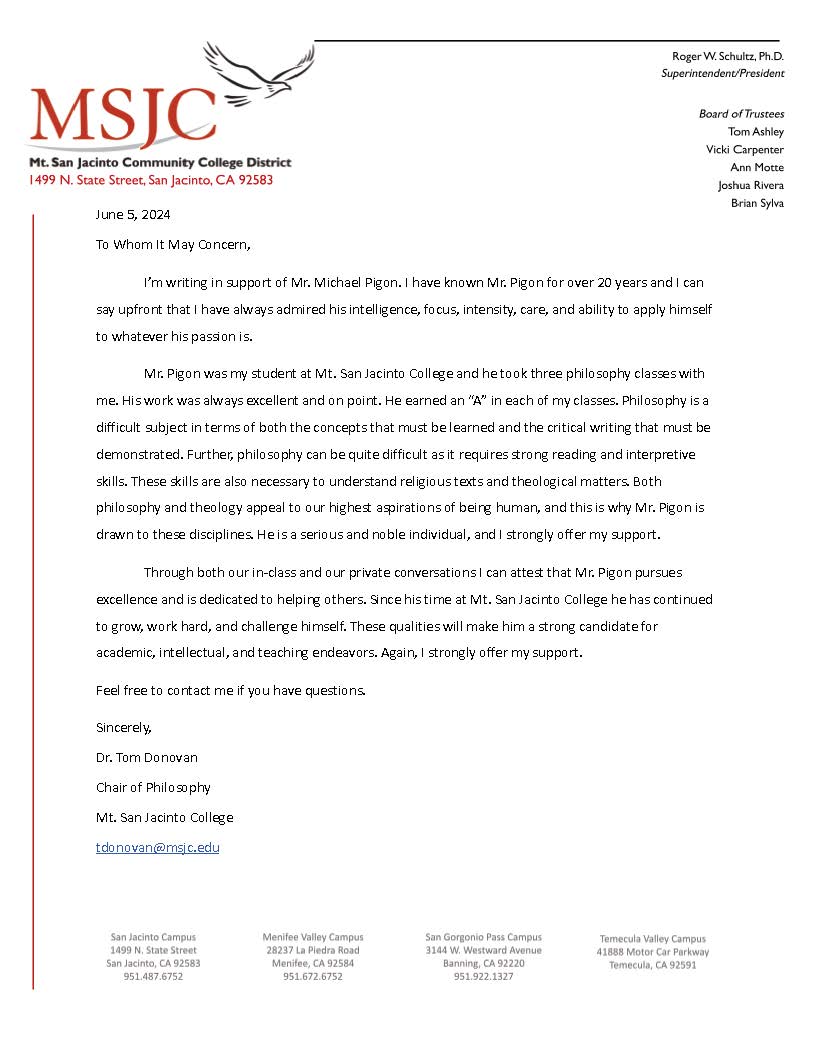 MSJC
Mt. San Jacinto Community College District
1499 N. State Street, San Jacinto, CA 92583

Roger W. Schultz, Ph.D.
Superintendent/President

Board of Trustees
Tom Ashley
Vicki Carpenter
Ann Motte
Joshua Rivera
Brian Sylva

June 5, 2024

To Whom It May Concern,

I'm writing in support of Mr. Michael Pigon. I have known Mr. Pigon for over 20 years and I can say upfront that I have always admired his intelligence, focus, intensity, care, and ability to apply himself to whatever his passion is.

Mr. Pigon was my student at Mt. San Jacinto College and he took three philosophy classes with me. His work was always excellent and on point. He earned an "A" in each of my classes. Philosophy is a difficult subject in terms of both the concepts that must be learned and the critical writing that must be demonstrated. Further, philosophy can be quite difficult as it requires strong reading and interpretive skills. These skills are also necessary to understand religious texts and theological matters. Both philosophy and theology appeal to our highest aspirations of being human, and this is why Mr. Pigon is drawn to these disciplines. He is a serious and noble individual, and I strongly offer my support.

Through both our in-class and our private conversations I can attest that Mr. Pigon pursues excellence and is dedicated to helping others. Since his time at Mt. San Jacinto College he has continued to grow, work hard, and challenge himself. These qualities will make him a strong candidate for academic, intellectual, and teaching endeavors. Again, I strongly offer my support.

Feel free to contact me if you have questions.

Sincerely,

Dr. Tom Donovan

Chair of Philosophy

Mt. San Jacinto College

tdonovan@msjc.edu

San Jacinto Campus
1499 N. State Street
San Jacinto, CA 92583
951.487.6752

Menifee Valley Campus
28237 La Piedra Road
Menifee, CA 92584
951.672.6752

San Gorgonio Pass Campus
3144 W. Westward Avenue
Banning, CA 92220
951.922.1327

Temecula Valley Campus
41888 Motor Car Parkway
Temecula, CA 92591